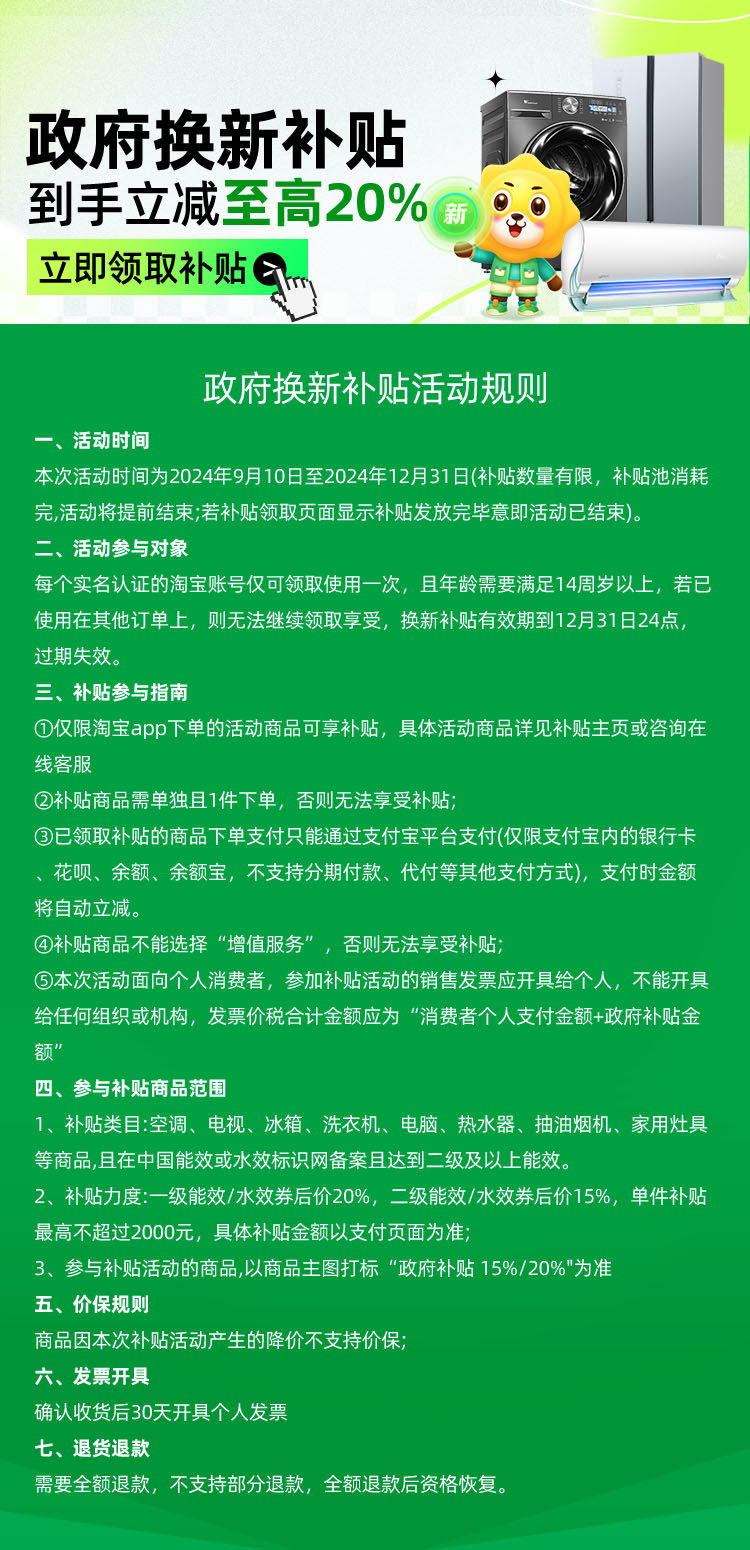 政府换新补贴
到手立减至高20%
新
立即领取补贴

政府换新补贴活动规则

一、活动时间
本次活动时间为2024年9月10日至2024年12月31日(补贴数量有限，补贴池消耗完,活动将提前结束;若补贴领取页面显示补贴发放完毕意即活动已结束)。

二、活动参与对象
每个实名认证的淘宝账号仅可领取使用一次，且年龄需要满足14周岁以上，若已使用在其他订单上，则无法继续领取享受，换新补贴有效期到12月31日24点，过期失效。

三、补贴参与指南
①仅限淘宝app下单的活动商品可享补贴，具体活动商品详见补贴主页或咨询在线客服
②补贴商品需单独且1件下单，否则无法享受补贴;
③已领取补贴的商品下单支付只能通过支付宝平台支付(仅限支付宝内的银行卡、花呗、余额、余额宝，不支持分期付款、代付等其他支付方式)，支付时金额将自动立减。
④补贴商品不能选择“增值服务”，否则无法享受补贴;
⑤本次活动面向个人消费者，参加补贴活动的销售发票应开具给个人，不能开具给任何组织或机构，发票价税合计金额应为“消费者个人支付金额+政府补贴金额”

四、参与补贴商品范围
1、补贴类目:空调、电视、冰箱、洗衣机、电脑、热水器、抽油烟机、家用灶具等商品,且在中国能效或水效标识网备案且达到二级及以上能效。
2、补贴力度:一级能效/水效券后价20%，二级能效/水效券后价15%，单件补贴最高不超过2000元，具体补贴金额以支付页面为准;
3、参与补贴活动的商品,以商品主图打标“政府补贴 15%/20%"为准

五、价保规则
商品因本次补贴活动产生的降价不支持价保;

六、发票开具
确认收货后30天开具个人发票

七、退货退款
需要全额退款，不支持部分退款，全额退款后资格恢复。